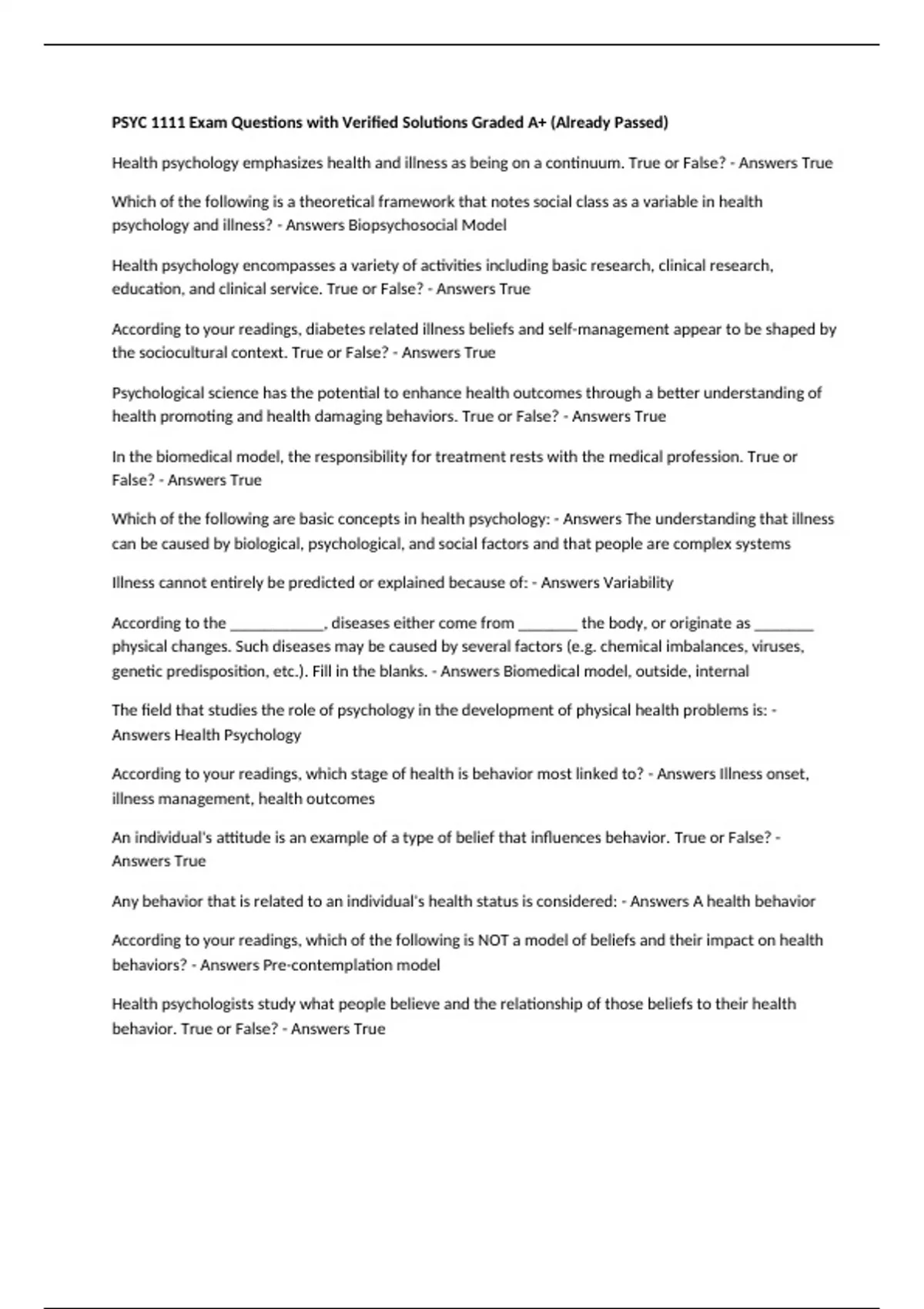 PSYC 1111 Exam Questions with Verified Solutions Graded A+ (Already Passed)

Health psychology emphasizes health and illness as being on a continuum. True or False? - Answers True

Which of the following is a theoretical framework that notes social class as a variable in health psychology and illness? - Answers Biopsychosocial Model

Health psychology encompasses a variety of activities including basic research, clinical research, education, and clinical service. True or False? - Answers True

According to your readings, diabetes related illness beliefs and self-management appear to be shaped by the sociocultural context. True or False? - Answers True

Psychological science has the potential to enhance health outcomes through a better understanding of health promoting and health damaging behaviors. True or False? - Answers True

In the biomedical model, the responsibility for treatment rests with the medical profession. True or False? - Answers True

Which of the following are basic concepts in health psychology: - Answers The understanding that illness can be caused by biological, psychological, and social factors and that people are complex systems

Illness cannot entirely be predicted or explained because of: - Answers Variability

According to the ____________, diseases either come from ________ the body, or originate as ________ physical changes. Such diseases may be caused by several factors (e.g. chemical imbalances, viruses, genetic predisposition, etc.). Fill in the blanks. - Answers Biomedical model, outside, internal

The field that studies the role of psychology in the development of physical health problems is: - Answers Health Psychology

According to your readings, which stage of health is behavior most linked to? - Answers Illness onset, illness management, health outcomes

An individual's attitude is an example of a type of belief that influences behavior. True or False? - Answers True

Any behavior that is related to an individual's health status is considered: - Answers A health behavior

According to your readings, which of the following is NOT a model of beliefs and their impact on health behaviors? - Answers Pre-contemplation model

Health psychologists study what people believe and the relationship of those beliefs to their health behavior. True or False? - Answers True